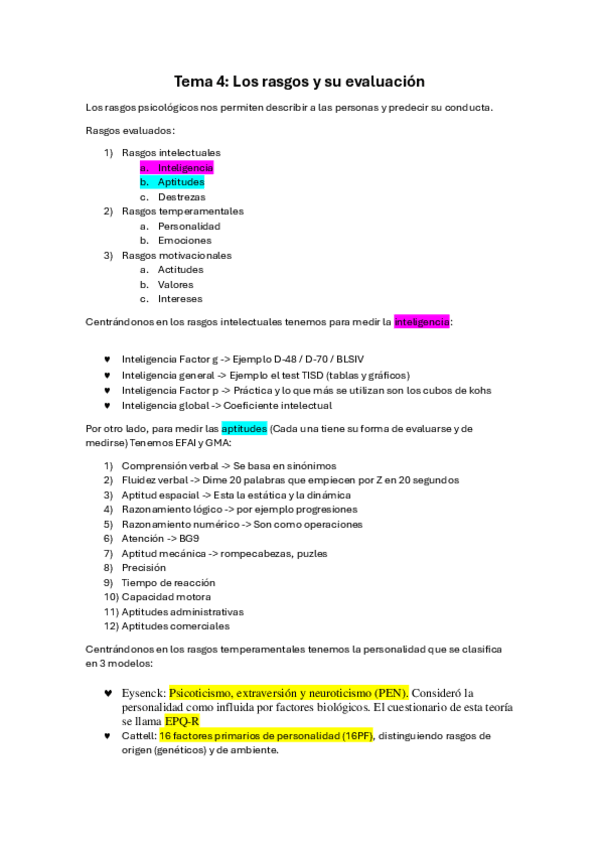 Tema 4: Los rasgos y su evaluación

Los rasgos psicológicos nos permiten describir a las personas y predecir su conducta.

Rasgos evaluados:

1) Rasgos intelectuales
 a. Inteligencia
 b. Aptitudes
 c. Destrezas
2) Rasgos temperamentales
 a. Personalidad
 b. Emociones
3) Rasgos motivacionales
 a. Actitudes
 b. Valores
 c. Intereses

Centrándonos en los rasgos intelectuales tenemos para medir la inteligencia:

♥ Inteligencia Factor g -> Ejemplo D-48 / D-70 / BLSIV
♥ Inteligencia general -> Ejemplo el test TISD (tablas y gráficos)
♥ Inteligencia Factor p -> Práctica y lo que más se utilizan son los cubos de kohs
♥ Inteligencia global -> Coeficiente intelectual

Por otro lado, para medir las aptitudes (Cada una tiene su forma de evaluarse y de medirse) Tenemos EFAI y GMA:

1) Comprensión verbal -> Se basa en sinónimos
2) Fluidez verbal -> Dime 20 palabras que empiecen por Z en 20 segundos
3) Aptitud espacial -> Esta la estática y la dinámica
4) Razonamiento lógico -> por ejemplo progresiones
5) Razonamiento numérico -> Son como operaciones
6) Atención -> BG9
7) Aptitud mecánica -> rompecabezas, puzles
8) Precisión
9) Tiempo de reacción
10) Capacidad motora
11) Aptitudes administrativas
12) Aptitudes comerciales

Centrándonos en los rasgos temperamentales tenemos la personalidad que se clasifica en 3 modelos:

♥ Eysenck: Psicoticismo, extraversión y neuroticismo (PEN). Consideró la personalidad como influida por factores biológicos. El cuestionario de esta teoría se llama EPQ-R
♥ Cattell: 16 factores primarios de personalidad (16PF), distinguiendo rasgos de origen (genéticos) y de ambiente.